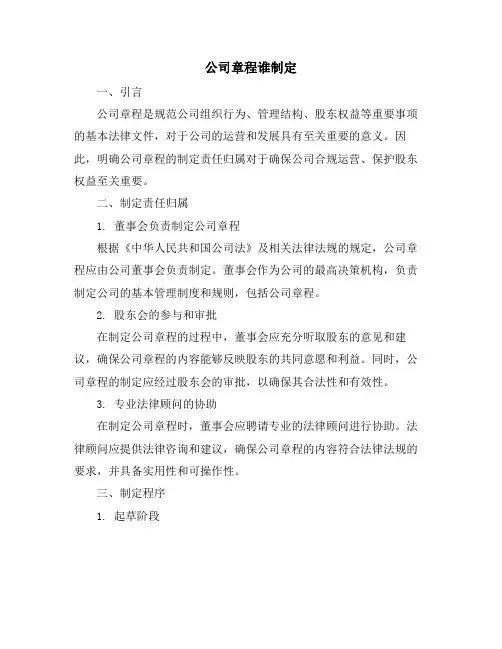 公司章程谁制定

一、引言

公司章程是规范公司组织行为、管理结构、股东权益等重要事项的基本法律文件，对于公司的运营和发展具有至关重要的意义。因此，明确公司章程的制定责任归属对于确保公司合规运营、保护股东权益至关重要。

二、制定责任归属

1. 董事会负责制定公司章程

根据《中华人民共和国公司法》及相关法律法规的规定，公司章程应由公司董事会负责制定。董事会作为公司的最高决策机构，负责制定公司的基本管理制度和规则，包括公司章程。

2. 股东会的参与和审批

在制定公司章程的过程中，董事会应充分听取股东的意见和建议，确保公司章程的内容能够反映股东的共同意愿和利益。同时，公司章程的制定应经过股东会的审批，以确保其合法性和有效性。

3. 专业法律顾问的协助

在制定公司章程时，董事会应聘请专业的法律顾问进行协助。法律顾问应提供法律咨询和建议，确保公司章程的内容符合法律法规的要求，并具备实用性和可操作性。

三、制定程序

1. 起草阶段